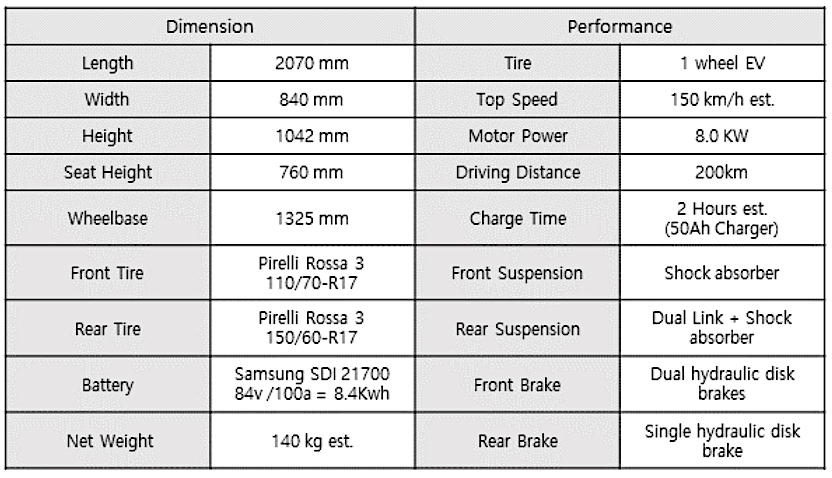 | Dimension | | Performance | |
|---|---|---|---|
| Length | 2070 mm | Tire | 1 wheel EV |
| Width | 840 mm | Top Speed | 150 km/h est. |
| Height | 1042 mm | Motor Power | 8.0 KW |
| Seat Height | 760 mm | Driving Distance | 200km |
| Wheelbase | 1325 mm | Charge Time | 2 Hours est. (50Ah Charger) |
| Front Tire | Pirelli Rossa 3 110/70-R17 | Front Suspension | Shock absorber |
| Rear Tire | Pirelli Rossa 3 150/60-R17 | Rear Suspension | Dual Link + Shock absorber |
| Battery | Samsung SDI 21700 84v /100a = 8.4Kwh | Front Brake | Dual hydraulic disk brakes |
| Net Weight | 140 kg est. | Rear Brake | Single hydraulic disk brake |